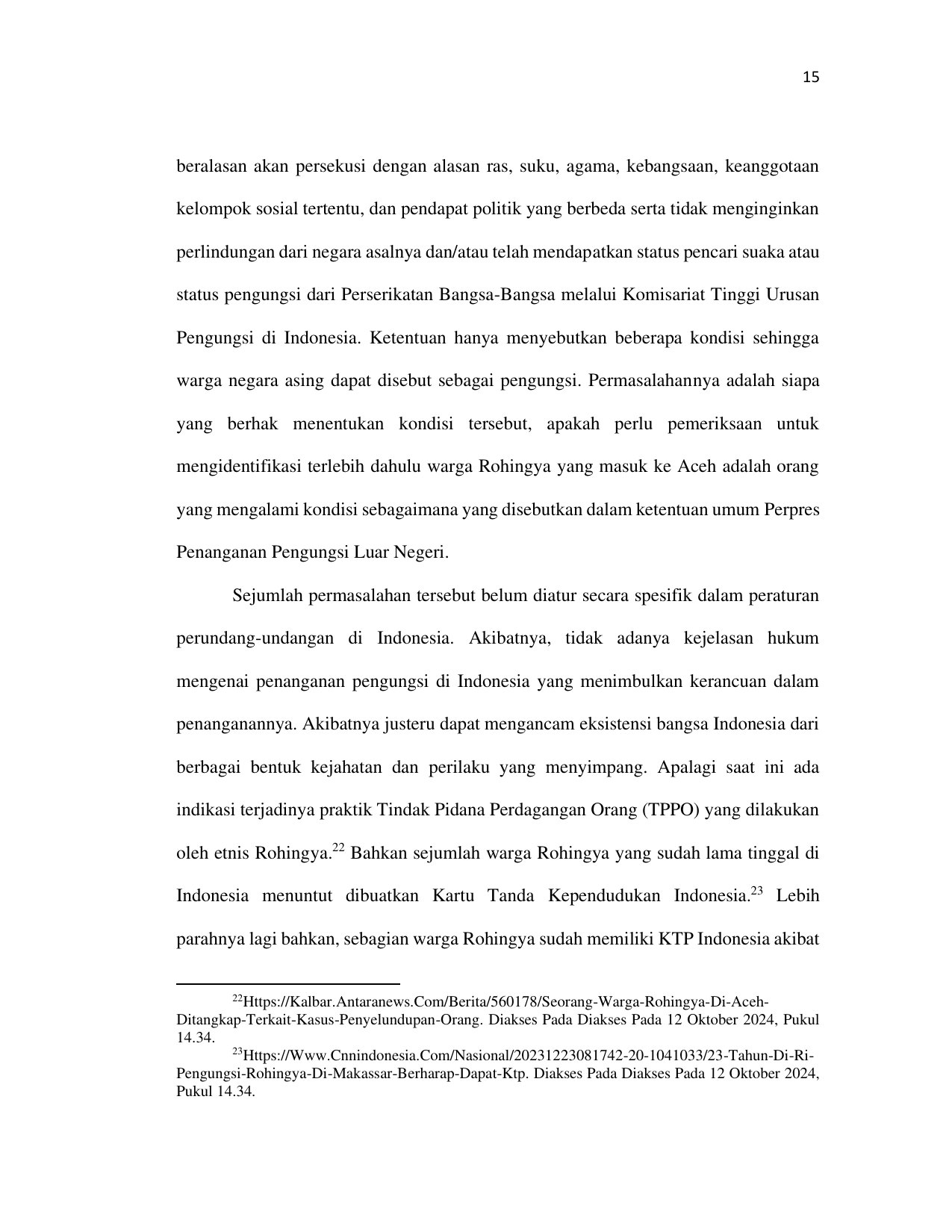 15

beralasan akan persekusi dengan alasan ras, suku, agama, kebangsaan, keanggotaan kelompok sosial tertentu, dan pendapat politik yang berbeda serta tidak menginginkan perlindungan dari negara asalnya dan/atau telah mendapatkan status pencari suaka atau status pengungsi dari Perserikatan Bangsa-Bangsa melalui Komisariat Tinggi Urusan Pengungsi di Indonesia. Ketentuan hanya menyebutkan beberapa kondisi sehingga warga negara asing dapat disebut sebagai pengungsi. Permasalahannya adalah siapa yang berhak menentukan kondisi tersebut, apakah perlu pemeriksaan untuk mengidentifikasi terlebih dahulu warga Rohingya yang masuk ke Aceh adalah orang yang mengalami kondisi sebagaimana yang disebutkan dalam ketentuan umum Perpres Penanganan Pengungsi Luar Negeri.

Sejumlah permasalahan tersebut belum diatur secara spesifik dalam peraturan perundang-undangan di Indonesia. Akibatnya, tidak adanya kejelasan hukum mengenai penanganan pengungsi di Indonesia yang menimbulkan kerancuan dalam penanganannya. Akibatnya justeru dapat mengancam eksistensi bangsa Indonesia dari berbagai bentuk kejahatan dan perilaku yang menyimpang. Apalagi saat ini ada indikasi terjadinya praktik Tindak Pidana Perdagangan Orang (TPPO) yang dilakukan oleh etnis Rohingya.$^{22}$ Bahkan sejumlah warga Rohingya yang sudah lama tinggal di Indonesia menuntut dibuatkan Kartu Tanda Kependudukan Indonesia.$^{23}$ Lebih parahnya lagi bahkan, sebagian warga Rohingya sudah memiliki KTP Indonesia akibat

$^{22}$Https://Kalbar.Antaranews.Com/Berita/560178/Seorang-Warga-Rohingya-Di-Aceh-Ditangkap-Terkait-Kasus-Penyelundupan-Orang. Diakses Pada Diakses Pada 12 Oktober 2024, Pukul 14.34.
$^{23}$Https://Www.Cnnindonesia.Com/Nasional/20231223081742-20-1041033/23-Tahun-Di-Ri-Pengungsi-Rohingya-Di-Makassar-Berharap-Dapat-Ktp. Diakses Pada Diakses Pada 12 Oktober 2024, Pukul 14.34.